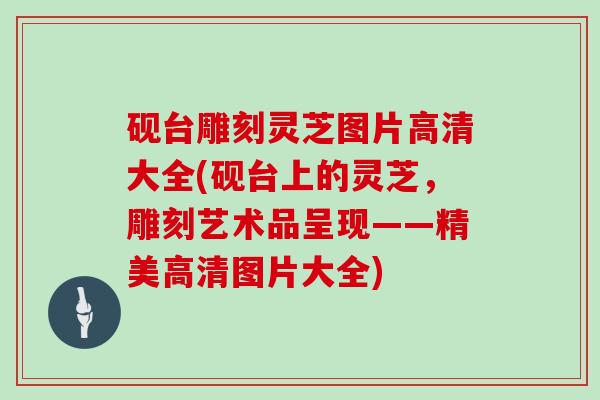 砚台雕刻灵芝图片高清大全(砚台上的灵芝，雕刻艺术品呈现——精美高清图片大全)